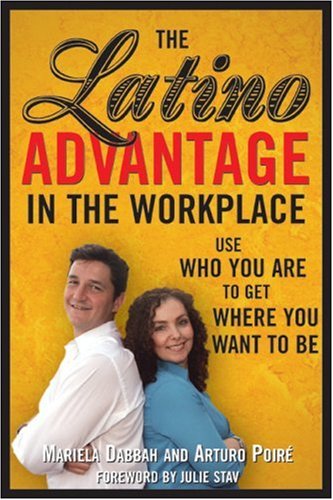 THE Latino ADVANTAGE IN THE WORKPLACE

USE WHO YOU ARE TO GET WHERE YOU WANT TO BE

MARIELA DABBAH AND ARTURO POIRÉ
FOREWORD BY JULIE STAV